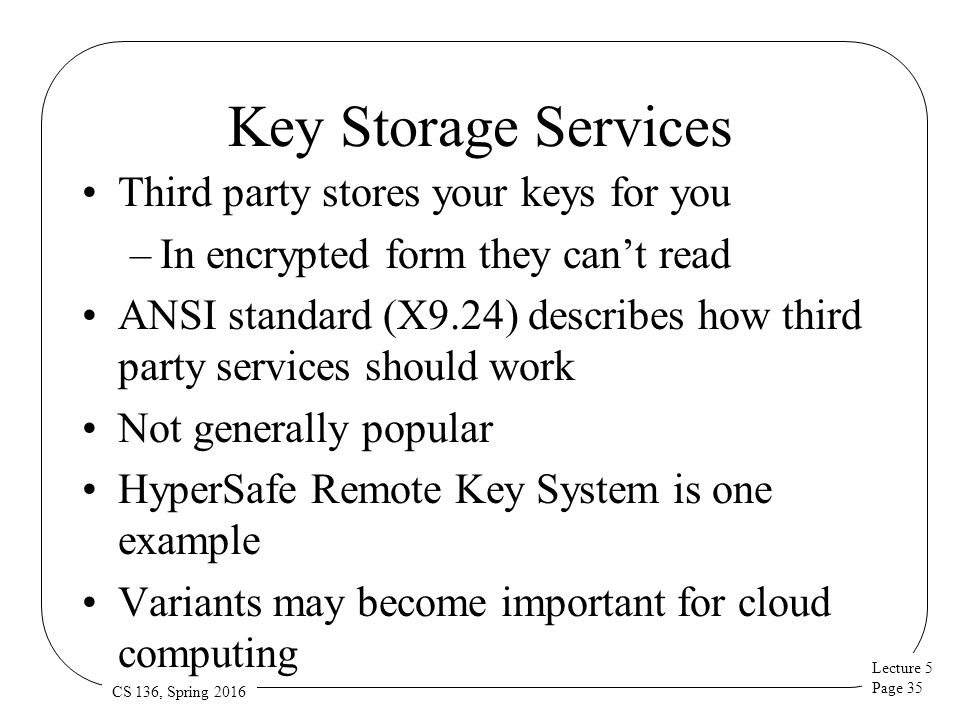 Key Storage Services

• Third party stores your keys for you
– In encrypted form they can’t read
• ANSI standard (X9.24) describes how third party services should work
• Not generally popular
• HyperSafe Remote Key System is one example
• Variants may become important for cloud computing

CS 136, Spring 2016

Lecture 5
Page 35